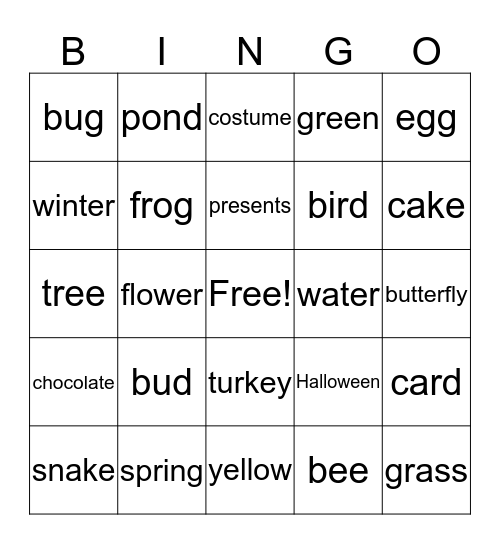 | B | I | N | G | O |
|---|---|---|---|---|
| bug | pond | costume | green | egg |
| winter | frog | presents | bird | cake |
| tree | flower | Free! | water | butterfly |
| chocolate | bud | turkey | Halloween | card |
| snake | spring | yellow | bee | grass |